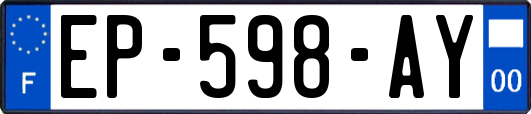 F
EP-598-AY
00